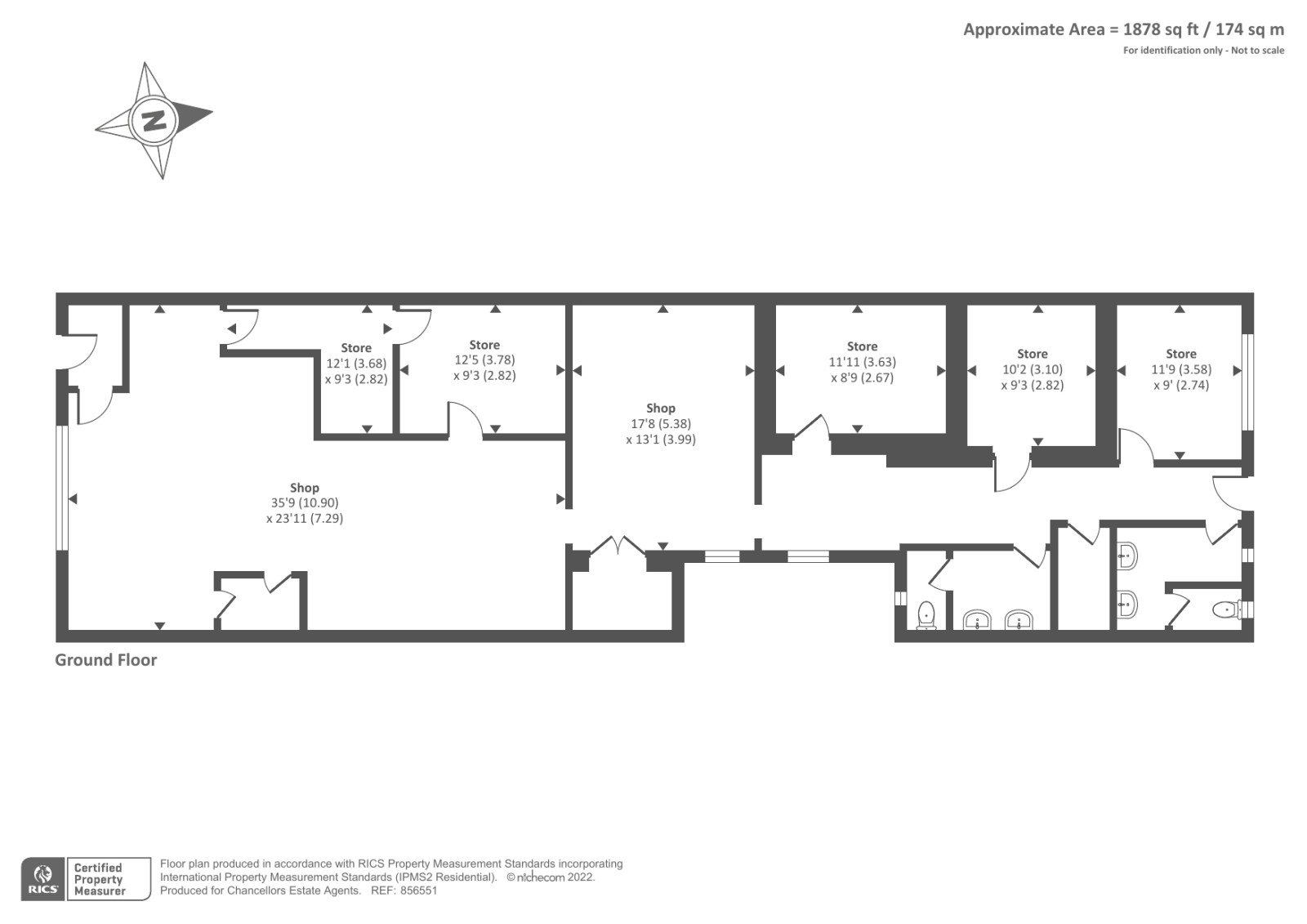 Approximate Area = 1878 sq ft / 174 sq m
For identification only - Not to scale

N

Store
12'1 (3.68)
x 9'3 (2.82)

Store
12'5 (3.78)
x 9'3 (2.82)

Shop
17'8 (5.38)
x 13'1 (3.99)

Store
11'11 (3.63)
x 8'9 (2.67)

Store
10'2 (3.10)
x 9'3 (2.82)

Store
11'9 (3.58)
x 9' (2.74)

Shop
35'9 (10.90)
x 23'11 (7.29)

Ground Floor

RICS Certified Property Measurer

Floor plan produced in accordance with RICS Property Measurement Standards incorporating International Property Measurement Standards (IPMS2 Residential). © nichecom 2022. Produced for Chancellors Estate Agents. REF: 856551